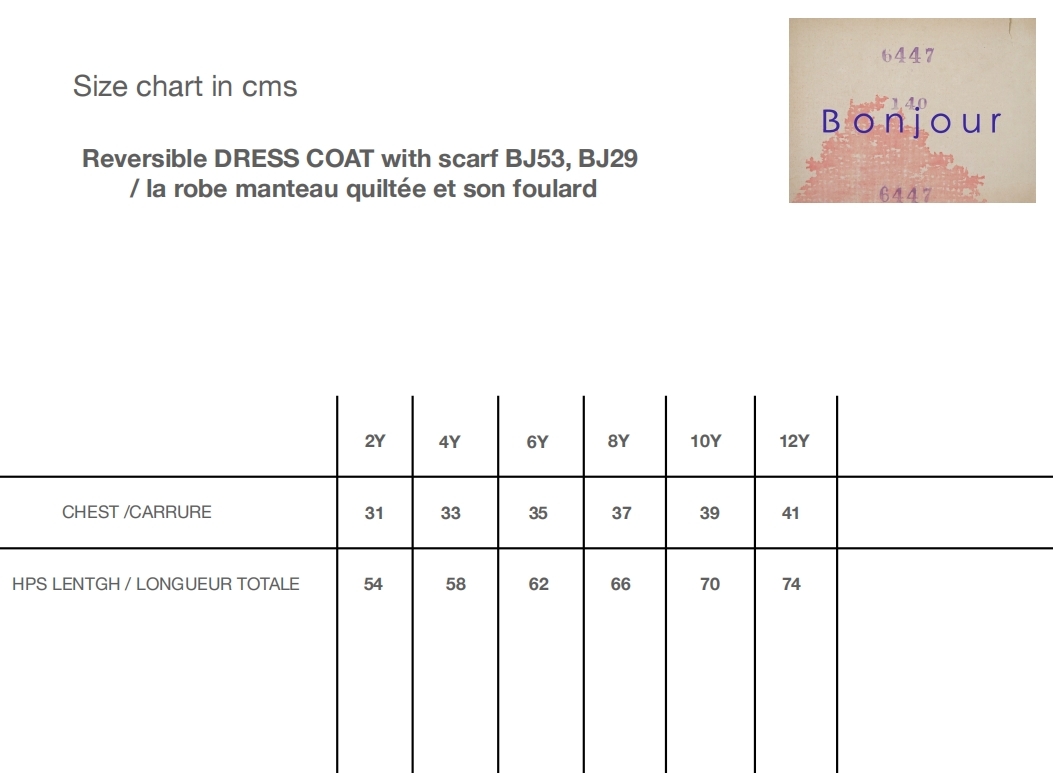 Size chart in cms

Reversible DRESS COAT with scarf BJ53, BJ29 / la robe manteau quiltée et son foulard

6447
140
Bonjour
6447

|  | 2Y | 4Y | 6Y | 8Y | 10Y | 12Y |  |
|---|---|---|---|---|---|---|---|
| CHEST /CARRURE | 31 | 33 | 35 | 37 | 39 | 41 |  |
| HPS LENTGH / LONGUEUR TOTALE | 54 | 58 | 62 | 66 | 70 | 74 |  |